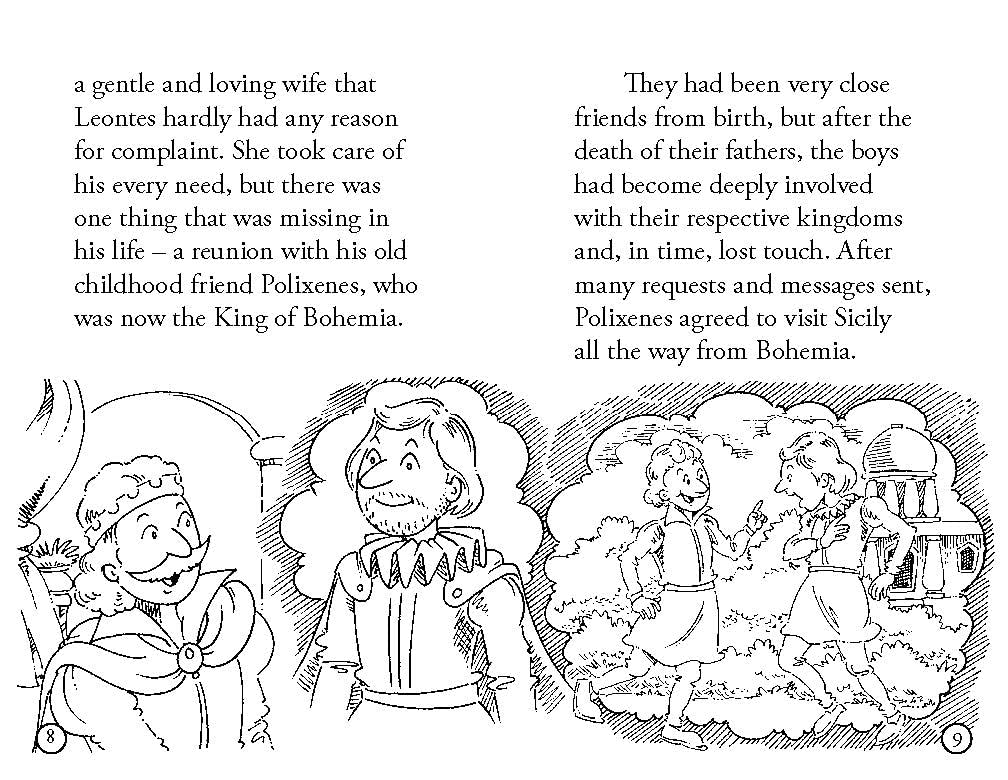 a gentle and loving wife that Leontes hardly had any reason for complaint. She took care of his every need, but there was one thing that was missing in his life – a reunion with his old childhood friend Polixenes, who was now the King of Bohemia.

They had been very close friends from birth, but after the death of their fathers, the boys had become deeply involved with their respective kingdoms and, in time, lost touch. After many requests and messages sent, Polixenes agreed to visit Sicily all the way from Bohemia.

8

9